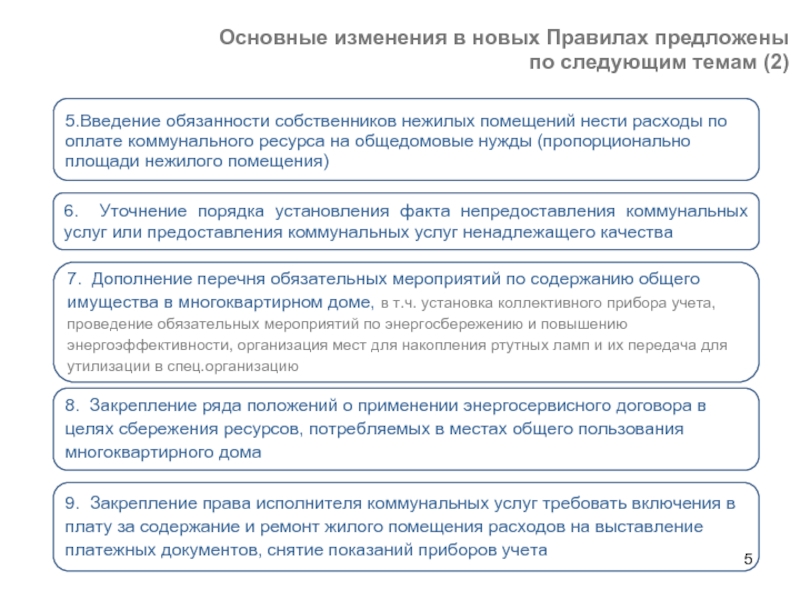 Основные изменения в новых Правилах предложены по следующим темам (2)

5.Введение обязанности собственников нежилых помещений нести расходы по оплате коммунального ресурса на общедомовые нужды (пропорционально площади нежилого помещения)

6. Уточнение порядка установления факта непредоставления коммунальных услуг или предоставления коммунальных услуг ненадлежащего качества

7. Дополнение перечня обязательных мероприятий по содержанию общего имущества в многоквартирном доме, в т.ч. установка коллективного прибора учета, проведение обязательных мероприятий по энергосбережению и повышению энергоэффективности, организация мест для накопления ртутных ламп и их передача для утилизации в спец.организацию

8. Закрепление ряда положений о применении энергосервисного договора в целях сбережения ресурсов, потребляемых в местах общего пользования многоквартирного дома

9. Закрепление права исполнителя коммунальных услуг требовать включения в плату за содержание и ремонт жилого помещения расходов на выставление платежных документов, снятие показаний приборов учета

5